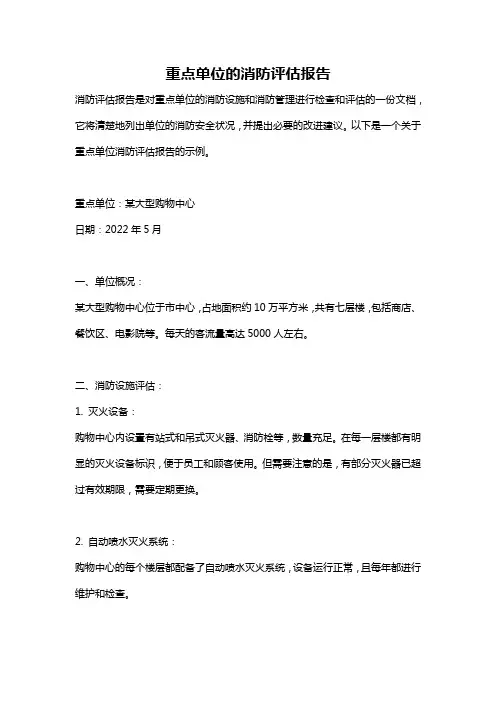 重点单位的消防评估报告

消防评估报告是对重点单位的消防设施和消防管理进行检查和评估的一份文档，它将清楚地列出单位的消防安全状况，并提出必要的改进建议。以下是一个关于重点单位消防评估报告的示例。

重点单位：某大型购物中心

日期：2022 年 5 月

一、单位概况：

某大型购物中心位于市中心，占地面积约 10 万平方米，共有七层楼，包括商店、餐饮区、电影院等。每天的客流量高达 5000 人左右。

二、消防设施评估：

1. 灭火设备：

购物中心内设置有站式和吊式灭火器、消防栓等，数量充足。在每一层楼都有明显的灭火设备标识，便于员工和顾客使用。但需要注意的是，有部分灭火器已超过有效期限，需要定期更换。

2. 自动喷水灭火系统：

购物中心的每个楼层都配备了自动喷水灭火系统，设备运行正常，且每年都进行维护和检查。